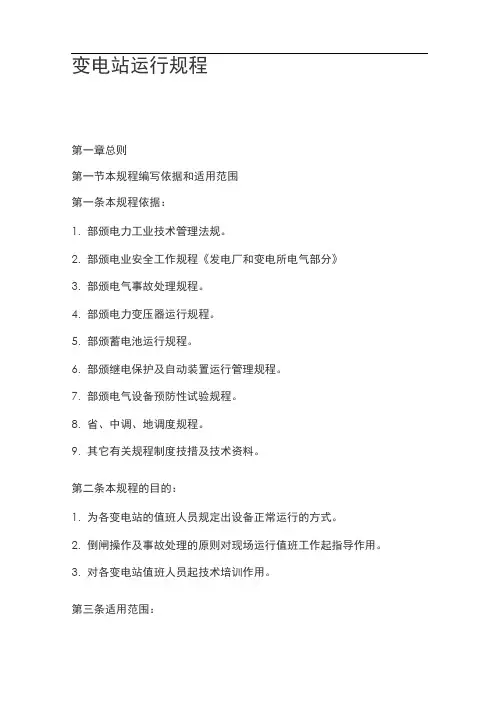 变电站运行规程

第一章总则

第一节本规程编写依据和适用范围

第一条本规程依据：

1. 部颁电力工业技术管理法规。

2. 部颁电业安全工作规程《发电厂和变电所电气部分》

3. 部颁电气事故处理规程。

4. 部颁电力变压器运行规程。

5. 部颁蓄电池运行规程。

6. 部颁继电保护及自动装置运行管理规程。

7. 部颁电气设备预防性试验规程。

8. 省、中调、地调度规程。

9. 其它有关规程制度技措及技术资料。

第二条本规程的目的：

1. 为各变电站的值班人员规定出设备正常运行的方式。

2. 倒闸操作及事故处理的原则对现场运行值班工作起指导作用。

3. 对各变电站值班人员起技术培训作用。

第三条适用范围：